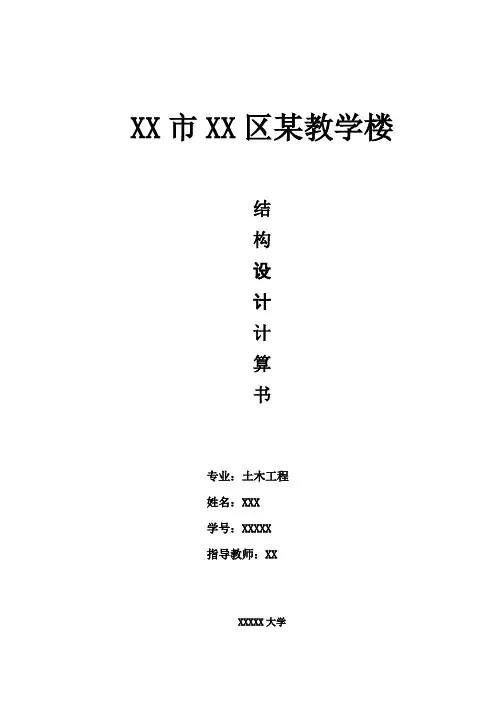 XX市XX区某教学楼

结
构
设
计
计
算
书

专业：土木工程
姓名：XXX
学号：XXXXX
指导教师：XX

XXXXX大学